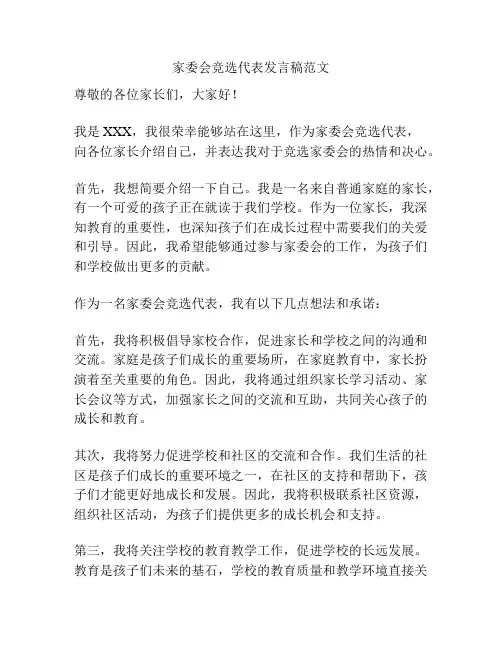 家委会竞选代表发言稿范文

尊敬的各位家长们，大家好！

我是 XXX，我很荣幸能够站在这里，作为家委会竞选代表，向各位家长介绍自己，并表达我对于竞选家委会的热情和决心。

首先，我想简要介绍一下自己。我是一名来自普通家庭的家长，有一个可爱的孩子正在就读于我们学校。作为一位家长，我深知教育的重要性，也深知孩子们在成长过程中需要我们的关爱和引导。因此，我希望能够通过参与家委会的工作，为孩子们和学校做出更多的贡献。

作为一名家委会竞选代表，我有以下几点想法和承诺：

首先，我将积极倡导家校合作，促进家长和学校之间的沟通和交流。家庭是孩子们成长的重要场所，在家庭教育中，家长扮演着至关重要的角色。因此，我将通过组织家长学习活动、家长会议等方式，加强家长之间的交流和互助，共同关心孩子的成长和教育。

其次，我将努力促进学校和社区的交流和合作。我们生活的社区是孩子们成长的重要环境之一，在社区的支持和帮助下，孩子们才能更好地成长和发展。因此，我将积极联系社区资源，组织社区活动，为孩子们提供更多的成长机会和支持。

第三，我将关注学校的教育教学工作，促进学校的长远发展。教育是孩子们未来的基石，学校的教育质量和教学环境直接关